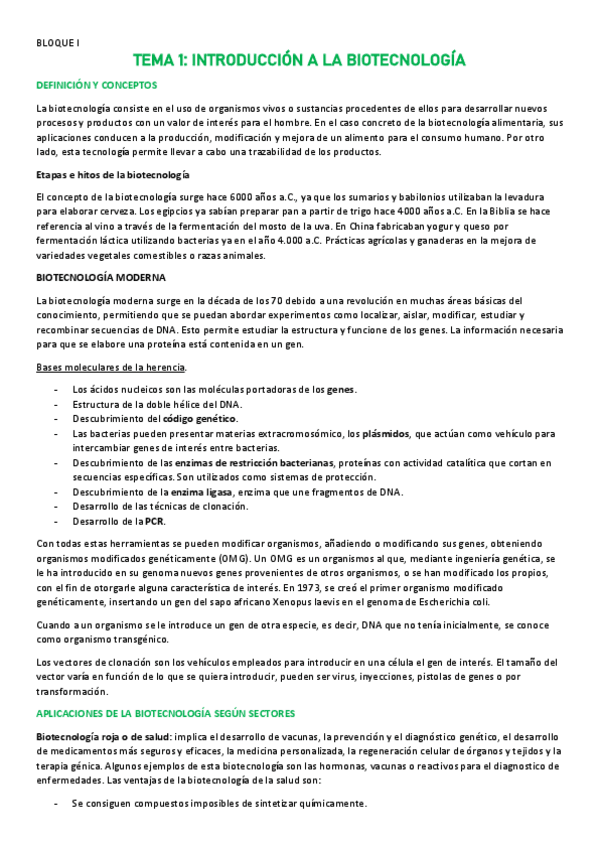 BLOQUE I

TEMA 1: INTRODUCCIÓN A LA BIOTECNOLOGÍA

DEFINICIÓN Y CONCEPTOS

La biotecnología consiste en el uso de organismos vivos o sustancias procedentes de ellos para desarrollar nuevos procesos y productos con un valor de interés para el hombre. En el caso concreto de la biotecnología alimentaria, sus aplicaciones conducen a la producción, modificación y mejora de un alimento para el consumo humano. Por otro lado, esta tecnología permite llevar a cabo una trazabilidad de los productos.

Etapas e hitos de la biotecnología

El concepto de la biotecnología surge hace 6000 años a.C., ya que los sumarios y babilonios utilizaban la levadura para elaborar cerveza. Los egipcios ya sabían preparar pan a partir de trigo hace 4000 años a.C. En la Biblia se hace referencia al vino a través de la fermentación del mosto de la uva. En China fabricaban yogur y queso por fermentación láctica utilizando bacterias ya en el año 4.000 a.C. Prácticas agrícolas y ganaderas en la mejora de variedades vegetales comestibles o razas animales.

BIOTECNOLOGÍA MODERNA

La biotecnología moderna surge en la década de los 70 debido a una revolución en muchas áreas básicas del conocimiento, permitiendo que se puedan abordar experimentos como localizar, aislar, modificar, estudiar y recombinar secuencias de DNA. Esto permite estudiar la estructura y funcione de los genes. La información necesaria para que se elabore una proteína está contenida en un gen.

Bases moleculares de la herencia.

- Los ácidos nucleicos son las moléculas portadoras de los genes.
- Estructura de la doble hélice del DNA.
- Descubrimiento del código genético.
- Las bacterias pueden presentar materias extracromosómico, los plásmidos, que actúan como vehículo para intercambiar genes de interés entre bacterias.
- Descubrimiento de las enzimas de restricción bacterianas, proteínas con actividad catalítica que cortan en secuencias específicas. Son utilizados como sistemas de protección.
- Descubrimiento de la enzima ligasa, enzima que une fragmentos de DNA.
- Desarrollo de las técnicas de clonación.
- Desarrollo de la PCR.

Con todas estas herramientas se pueden modificar organismos, añadiendo o modificando sus genes, obteniendo organismos modificados genéticamente (OMG). Un OMG es un organismos al que, mediante ingeniería genética, se le ha introducido en su genoma nuevos genes provenientes de otros organismos, o se han modificado los propios, con el fin de otorgarle alguna característica de interés. En 1973, se creó el primer organismo modificado genéticamente, insertando un gen del sapo africano Xenopus laevis en el genoma de Escherichia coli.

Cuando a un organismo se le introduce un gen de otra especie, es decir, DNA que no tenía inicialmente, se conoce como organismo transgénico.

Los vectores de clonación son los vehículos empleados para introducir en una célula el gen de interés. El tamaño del vector varía en función de lo que se quiera introducir, pueden ser virus, inyecciones, pistolas de genes o por transformación.

APLICACIONES DE LA BIOTECNOLOGÍA SEGÚN SECTORES

Biotecnología roja o de salud: implica el desarrollo de vacunas, la prevención y el diagnóstico genético, el desarrollo de medicamentos más seguros y eficaces, la medicina personalizada, la regeneración celular de órganos y tejidos y la terapia génica. Algunos ejemplos de esta biotecnología son las hormonas, vacunas o reactivos para el diagnostico de enfermedades. Las ventajas de la biotecnología de la salud son:

- Se consiguen compuestos imposibles de sintetizar químicamente.